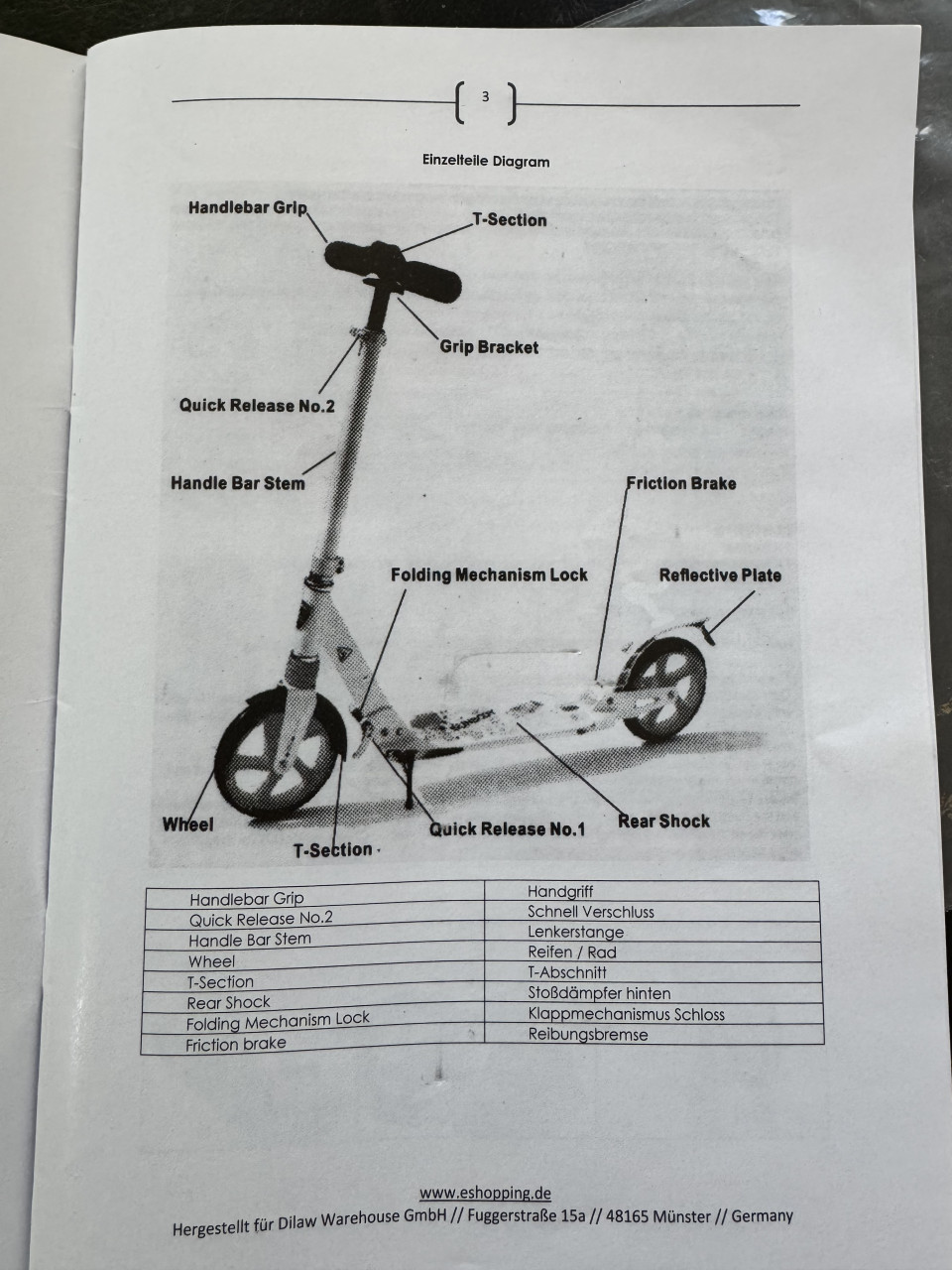 3

Einzelteile Diagram

Handlebar Grip
T-Section
Grip Bracket
Quick Release No.2
Handle Bar Stem
Friction Brake
Folding Mechanism Lock
Reflective Plate
Wheel
T-Section
Quick Release No.1
Rear Shock

| Handlebar Grip | Handgriff |
|---|---|
| Quick Release No.2 | Schnell Verschluss |
| Handle Bar Stem | Lenkerstange |
| Wheel | Reifen / Rad |
| T-Section | T-Abschnitt |
| Rear Shock | Stoßdämpfer hinten |
| Folding Mechanism Lock | Klappmechanismus Schloss |
| Friction brake | Reibungsbremse |

www.eshopping.de
Hergestellt für Dilaw Warehouse GmbH // Fuggerstraße 15a // 48165 Münster // Germany